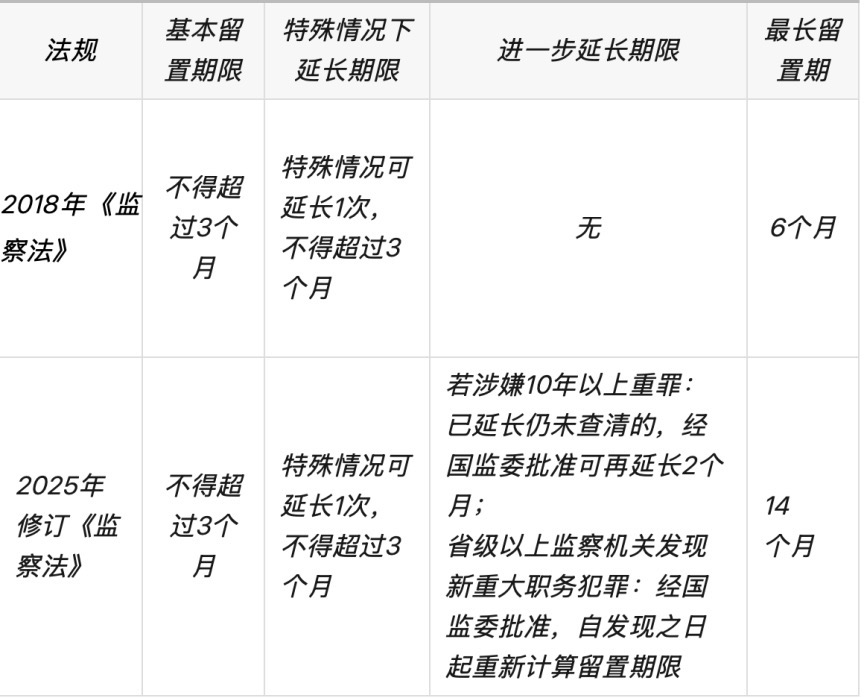 | 法规 | 基本留置期限 | 特殊情况下延长期限 | 进一步延长期限 | 最长留置期 |
|---|---|---|---|---|
| 2018年《监察法》 | 不得超过3个月 | 特殊情况可延长1次，不得超过3个月 | 无 | 6个月 |
| 2025年修订《监察法》 | 不得超过3个月 | 特殊情况可延长1次，不得超过3个月 | 若涉嫌10年以上重罪：已延长仍未查清的，经国监委批准可再延长2个月；省级以上监察机关发现新重大职务犯罪：经国监委批准，自发现之日起重新计算留置期限 | 14个月 |